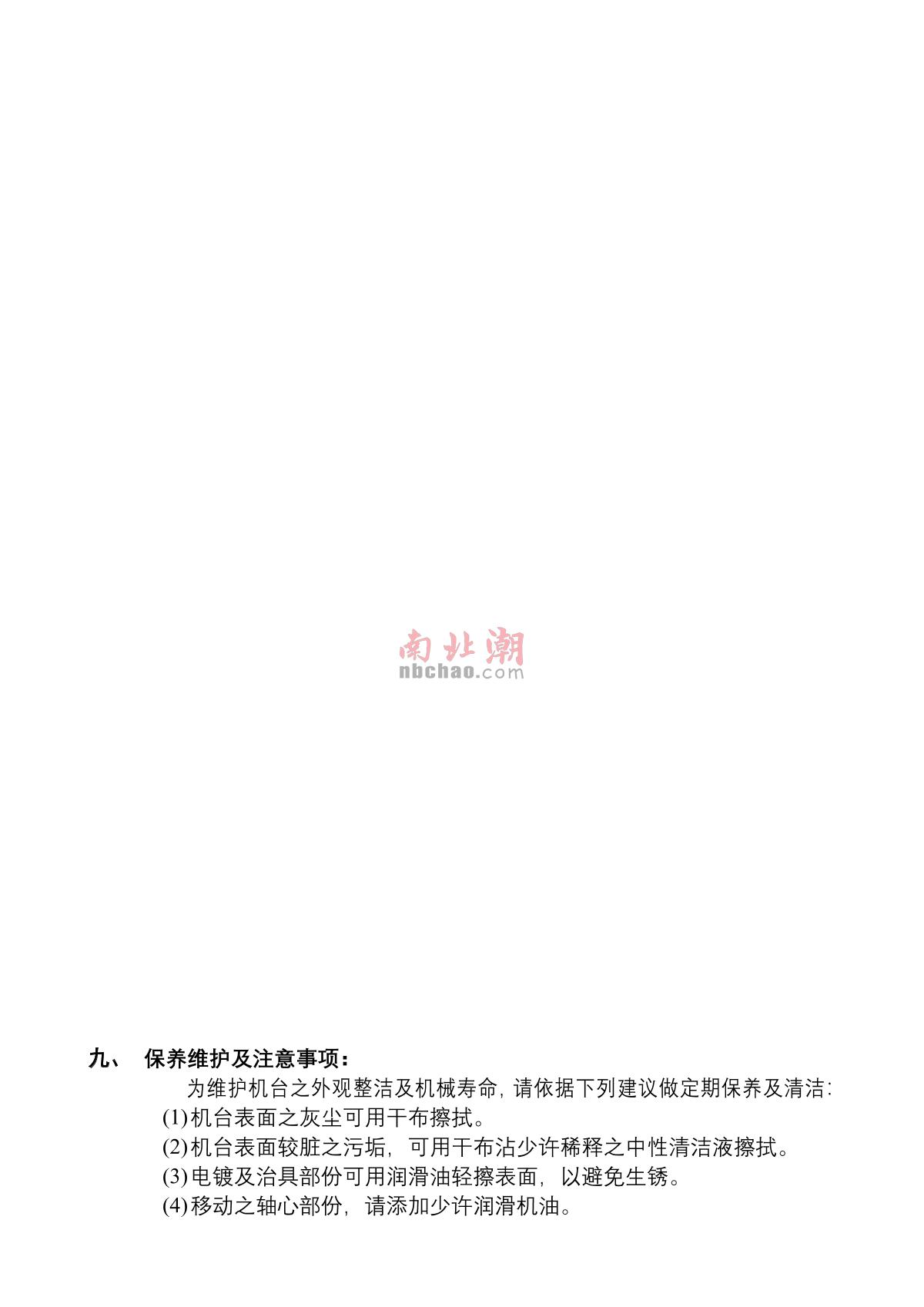 九、 保养维护及注意事项：

为维护机台之外观整洁及机械寿命,请依据下列建议做定期保养及清洁:

(1)机台表面之灰尘可用干布擦拭。

(2)机台表面较脏之污垢，可用干布沾少许稀释之中性清洁液擦拭。

(3)电镀及治具部份可用润滑油轻擦表面，以避免生锈。

(4)移动之轴心部份，请添加少许润滑机油。

南北潮
nbchao.com